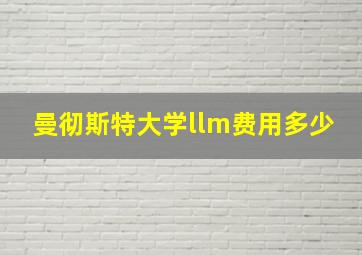 曼彻斯特大学llm费用多少